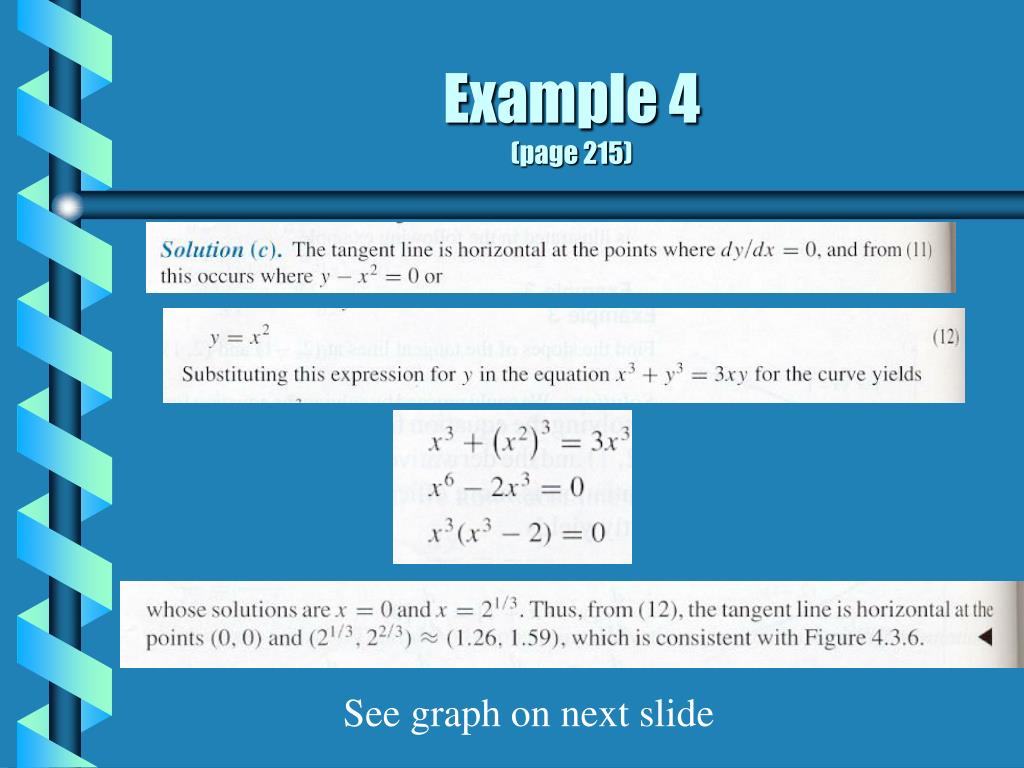 Example 4
(page 215)

Solution (c). The tangent line is horizontal at the points where $dy/dx = 0$, and from (11) this occurs where $y - x^2 = 0$ or

$y = x^2$ (12)

Substituting this expression for $y$ in the equation $x^3 + y^3 = 3xy$ for the curve yields

$x^3 + (x^2)^3 = 3x^3$
$x^6 - 2x^3 = 0$
$x^3(x^3 - 2) = 0$

whose solutions are $x = 0$ and $x = 2^{1/3}$. Thus, from (12), the tangent line is horizontal at the points $(0, 0)$ and $(2^{1/3}, 2^{2/3}) \approx (1.26, 1.59)$, which is consistent with Figure 4.3.6. ◄

See graph on next slide